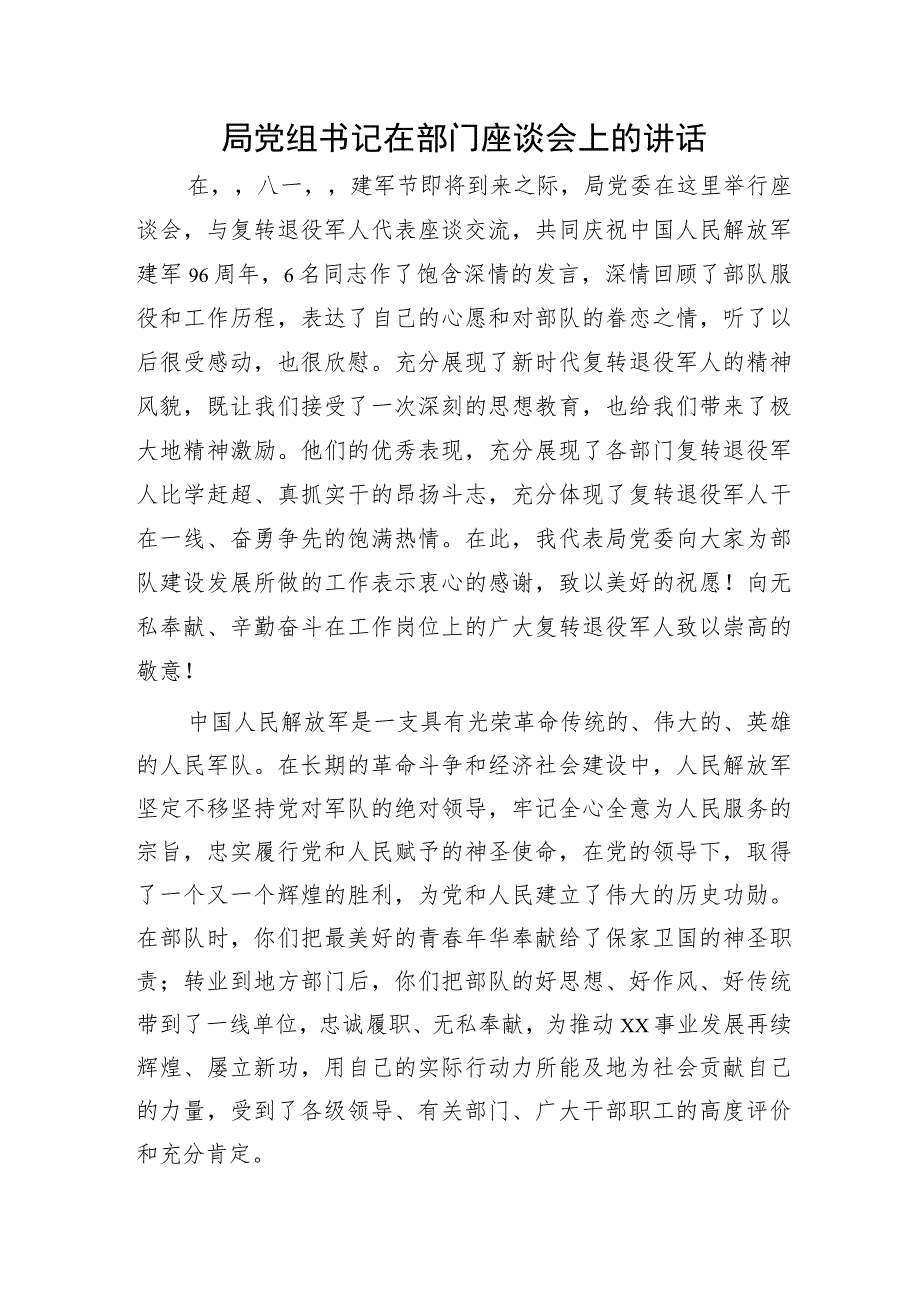 局党组书记在部门座谈会上的讲话

在，，八一，，建军节即将到来之际，局党委在这里举行座谈会，与复转退役军人代表座谈交流，共同庆祝中国人民解放军建军96周年，6名同志作了饱含深情的发言，深情回顾了部队服役和工作历程，表达了自己的心愿和对部队的眷恋之情，听了以后很受感动，也很欣慰。充分展现了新时代复转退役军人的精神风貌，既让我们接受了一次深刻的思想教育，也给我们带来了极大地精神激励。他们的优秀表现，充分展现了各部门复转退役军人比学赶超、真抓实干的昂扬斗志，充分体现了复转退役军人干在一线、奋勇争先的饱满热情。在此，我代表局党委向大家为部队建设发展所做的工作表示衷心的感谢，致以美好的祝愿！向无私奉献、辛勤奋斗在工作岗位上的广大复转退役军人致以崇高的敬意！

中国人民解放军是一支具有光荣革命传统的、伟大的、英雄的人民军队。在长期的革命斗争和经济社会建设中，人民解放军坚定不移坚持党对军队的绝对领导，牢记全心全意为人民服务的宗旨，忠实履行党和人民赋予的神圣使命，在党的领导下，取得了一个又一个辉煌的胜利，为党和人民建立了伟大的历史功勋。在部队时，你们把最美好的青春年华奉献给了保家卫国的神圣职责；转业到地方部门后，你们把部队的好思想、好作风、好传统带到了一线单位，忠诚履职、无私奉献，为推动XX事业发展再续辉煌、屡立新功，用自己的实际行动力所能及地为社会贡献自己的力量，受到了各级领导、有关部门、广大干部职工的高度评价和充分肯定。